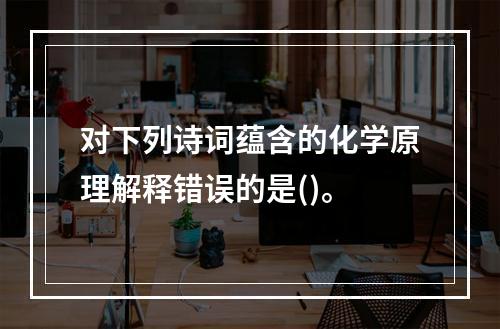 对下列诗词蕴含的化学原理解释错误的是()。